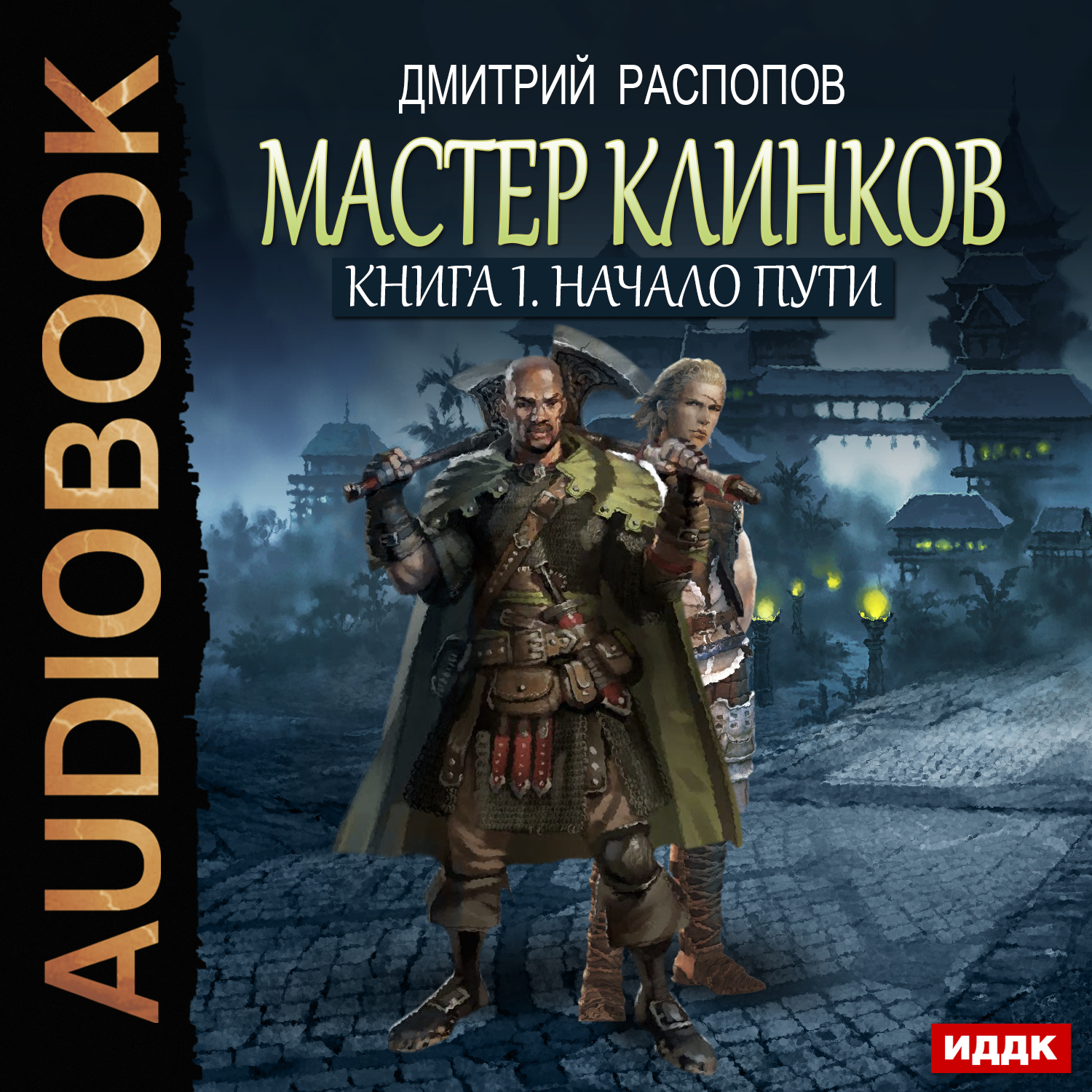 AUDIOBOOK

ДМИТРИЙ РАСПОПОВ

МАСТЕР КЛИНКОВ

КНИГА 1. НАЧАЛО ПУТИ

ИДДК